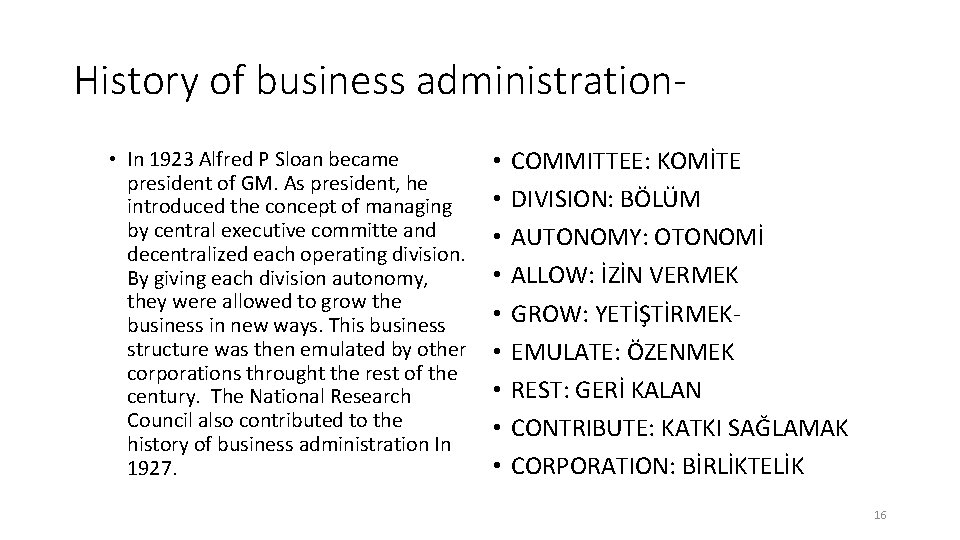 History of business administration-

• In 1923 Alfred P Sloan became president of GM. As president, he introduced the concept of managing by central executive committe and decentralized each operating division. By giving each division autonomy, they were allowed to grow the business in new ways. This business structure was then emulated by other corporations throught the rest of the century. The National Research Council also contributed to the history of business administration In 1927.

• COMMITTEE: KOMİTE
• DIVISION: BÖLÜM
• AUTONOMY: OTONOMİ
• ALLOW: İZİN VERMEK
• GROW: YETİŞTİRMEK-
• EMULATE: ÖZENMEK
• REST: GERİ KALAN
• CONTRIBUTE: KATKI SAĞLAMAK
• CORPORATION: BİRLİKTELİK

16